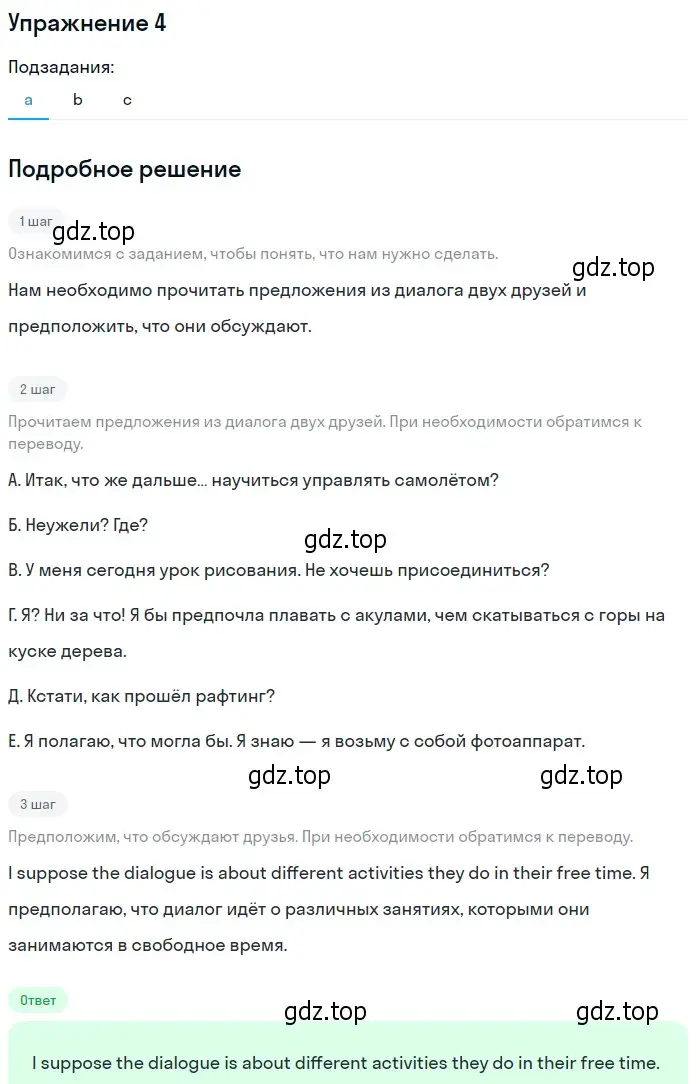 Упражнение 4

Подзадания:

a b c

Подробное решение

1 шаг

gdz.top

Ознакомимся с заданием, чтобы понять, что нам нужно сделать.

gdz.top

Нам необходимо прочитать предложения из диалога двух друзей и предположить, что они обсуждают.

2 шаг

Прочитаем предложения из диалога двух друзей. При необходимости обратимся к переводу.

А. Итак, что же дальше... научиться управлять самолётом?

Б. Неужели? Где?

gdz.top

В. У меня сегодня урок рисования. Не хочешь присоединиться?

Г. Я? Ни за что! Я бы предпочла плавать с акулами, чем скатываться с горы на куске дерева.

Д. Кстати, как прошёл рафтинг?

Е. Я полагаю, что могла бы. Я знаю — я возьму с собой фотоаппарат.

gdz.top gdz.top

3 шаг

Предположим, что обсуждают друзья. При необходимости обратимся к переводу.

I suppose the dialogue is about different activities they do in their free time. Я предполагаю, что диалог идёт о различных занятиях, которыми они занимаются в свободное время.

Ответ

gdz.top gdz.top

I suppose the dialogue is about different activities they do in their free time.